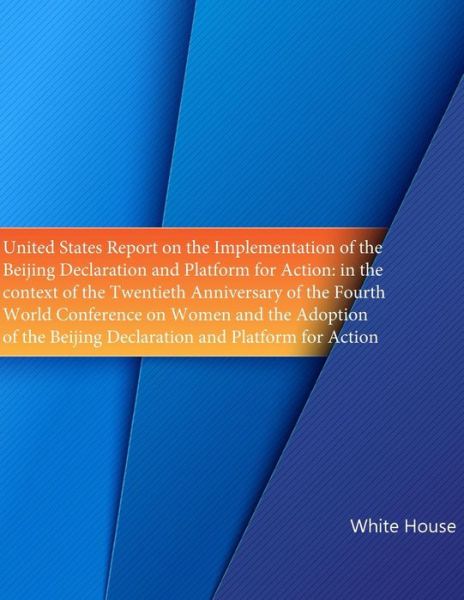 United States Report on the Implementation of the Beijing Declaration and Platform for Action: in the context of the Twentieth Anniversary of the Fourth World Conference on Women and the Adoption of the Beijing Declaration and Platform for Action

White House